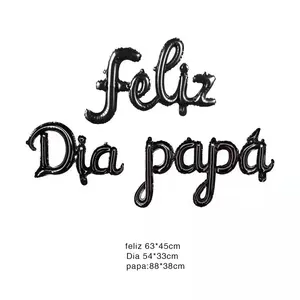 Feliz
Dia papá

feliz 63*45cm
Dia 54*33cm
papa:88*38cm